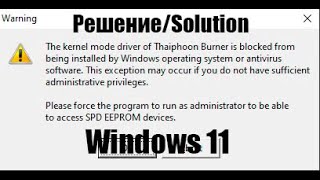 Warning

Решение/Solution

The kernel mode driver of Thaiphoon Burner is blocked from being installed by Windows operating system or antivirus software. This exception may occur if you do not have sufficient administrative privileges.

Please force the program to run as administrator to be able to access SPD EEPROM devices.

Windows 11